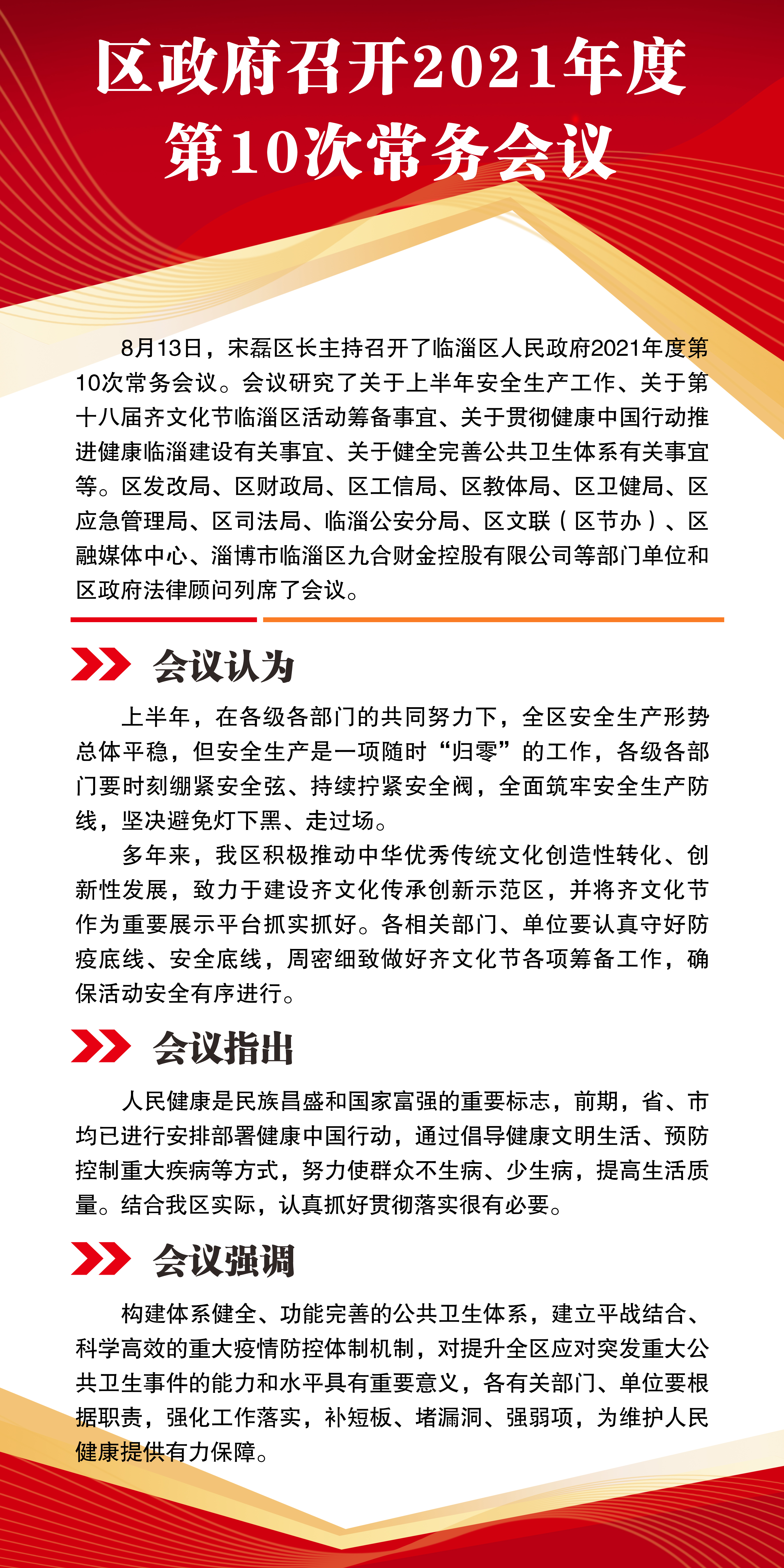 区政府召开2021年度第10次常务会议

8月13日，宋磊区长主持召开了临淄区人民政府2021年度第10次常务会议。会议研究了关于上半年安全生产工作、关于第十八届齐文化节临淄区活动筹备事宜、关于贯彻健康中国行动推进健康临淄建设有关事宜、关于健全完善公共卫生体系有关事宜等。区发改局、区财政局、区工信局、区教体局、区卫健局、区应急管理局、区司法局、临淄公安分局、区文联（区节办）、区融媒体中心、淄博市临淄区九合财金控股有限公司等部门单位和区政府法律顾问列席了会议。

会议认为

上半年，在各级各部门的共同努力下，全区安全生产形势总体平稳，但安全生产是一项随时“归零”的工作，各级各部门要时刻绷紧安全弦、持续拧紧安全阀，全面筑牢安全生产防线，坚决避免灯下黑、走过场。

多年来，我区积极推动中华优秀传统文化创造性转化、创新性发展，致力于建设齐文化传承创新示范区，并将齐文化节作为重要展示平台抓实抓好。各相关部门、单位要认真守好防疫底线、安全底线，周密细致做好齐文化节各项筹备工作，确保活动安全有序进行。

会议指出

人民健康是民族昌盛和国家富强的重要标志，前期，省、市均已进行安排部署健康中国行动，通过倡导健康文明生活、预防控制重大疾病等方式，努力使群众不生病、少生病，提高生活质量。结合我区实际，认真抓好贯彻落实很有必要。

会议强调

构建体系健全、功能完善的公共卫生体系，建立平战结合、科学高效的重大疫情防控体制机制，对提升全区应对突发重大公共卫生事件的能力和水平具有重要意义，各有关部门、单位要根据职责，强化工作落实，补短板、堵漏洞、强弱项，为维护人民健康提供有力保障。